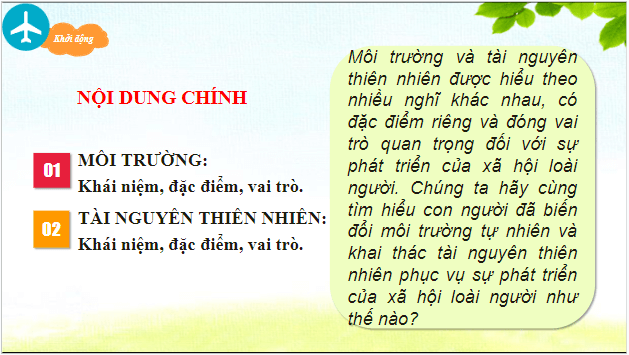 Khởi động

NỘI DUNG CHÍNH

01 MÔI TRƯỜNG:
Khái niệm, đặc điểm, vai trò.

02 TÀI NGUYÊN THIÊN NHIÊN:
Khái niệm, đặc điểm, vai trò.

Môi trường và tài nguyên thiên nhiên được hiểu theo nhiều nghĩ khác nhau, có đặc điểm riêng và đóng vai trò quan trọng đối với sự phát triển của xã hội loài người. Chúng ta hãy cùng tìm hiểu con người đã biến đổi môi trường tự nhiên và khai thác tài nguyên thiên nhiên phục vụ sự phát triển của xã hội loài người như thế nào?